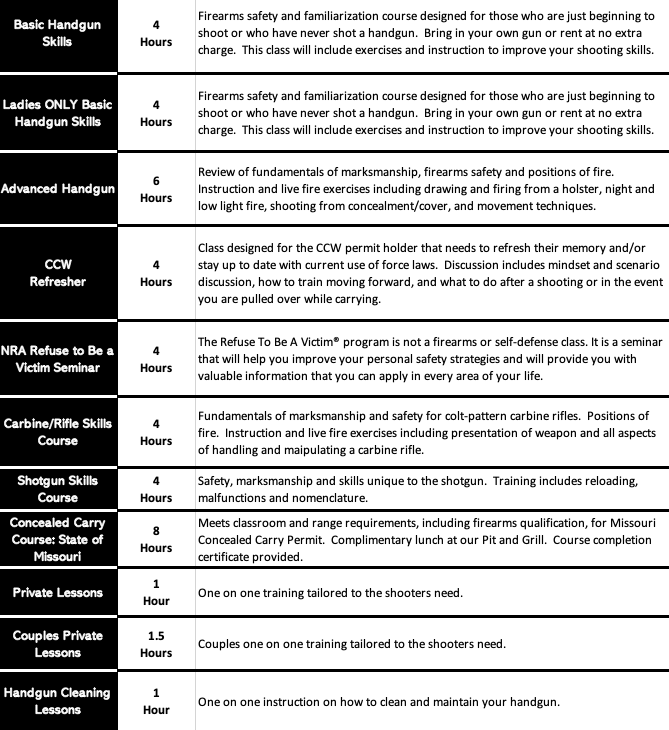 | | | |
|---|---|---|
| Basic Handgun Skills | 4 Hours | Firearms safety and familiarization course designed for those who are just beginning to shoot or who have never shot a handgun. Bring in your own gun or rent at no extra charge. This class will include exercises and instruction to improve your shooting skills. |
| Ladies ONLY Basic Handgun Skills | 4 Hours | Firearms safety and familiarization course designed for those who are just beginning to shoot or who have never shot a handgun. Bring in your own gun or rent at no extra charge. This class will include exercises and instruction to improve your shooting skills. |
| Advanced Handgun | 6 Hours | Review of fundamentals of marksmanship, firearms safety and positions of fire. Instruction and live fire exercises including drawing and firing from a holster, night and low light fire, shooting from concealment/cover, and movement techniques. |
| CCW Refresher | 4 Hours | Class designed for the CCW permit holder that needs to refresh their memory and/or stay up to date with current use of force laws. Discussion includes mindset and scenario discussion, how to train moving forward, and what to do after a shooting or in the event you are pulled over while carrying. |
| NRA Refuse to Be a Victim Seminar | 4 Hours | The Refuse To Be A Victim® program is not a firearms or self-defense class. It is a seminar that will help you improve your personal safety strategies and will provide you with valuable information that you can apply in every area of your life. |
| Carbine/Rifle Skills Course | 4 Hours | Fundamentals of marksmanship and safety for colt-pattern carbine rifles. Positions of fire. Instruction and live fire exercises including presentation of weapon and all aspects of handling and maipulating a carbine rifle. |
| Shotgun Skills Course | 4 Hours | Safety, marksmanship and skills unique to the shotgun. Training includes reloading, malfunctions and nomenclature. |
| Concealed Carry Course: State of Missouri | 8 Hours | Meets classroom and range requirements, including firearms qualification, for Missouri Concealed Carry Permit. Complimentary lunch at our Pit and Grill. Course completion certificate provided. |
| Private Lessons | 1 Hour | One on one training tailored to the shooters need. |
| Couples Private Lessons | 1.5 Hours | Couples one on one training tailored to the shooters need. |
| Handgun Cleaning Lessons | 1 Hour | One on one instruction on how to clean and maintain your handgun. |